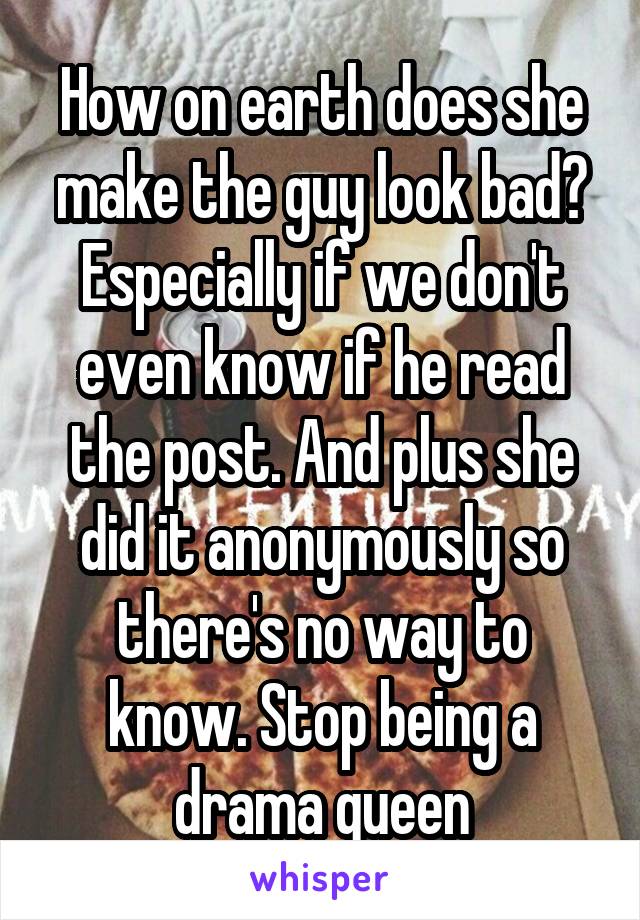 How on earth does she make the guy look bad? Especially if we don't even know if he read the post. And plus she did it anonymously so there's no way to know. Stop being a drama queen

whisper